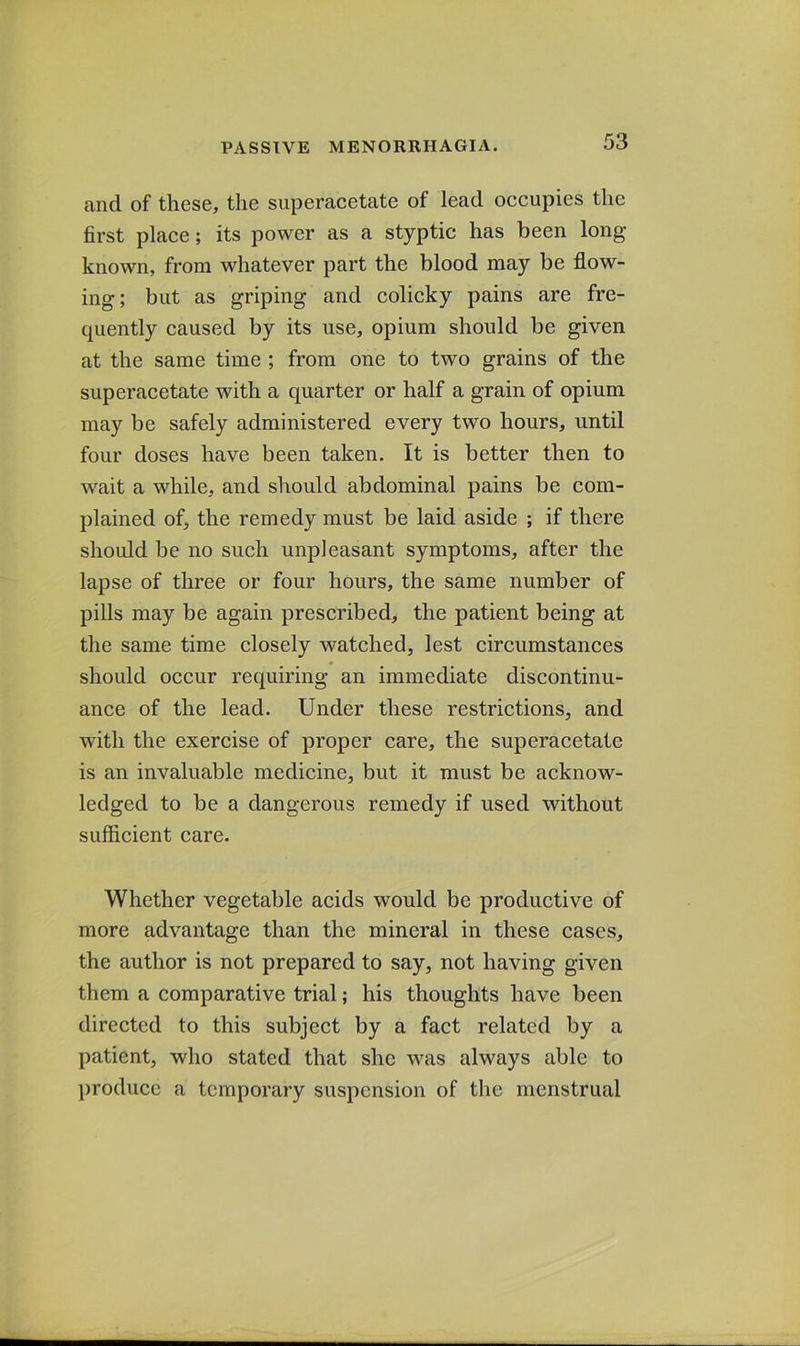 PASSIVE MENORRHAGIA. 53

and of these, the superacetate of lead occupies the first place; its power as a styptic has been long known, from whatever part the blood may be flowing; but as griping and colicky pains are frequently caused by its use, opium should be given at the same time ; from one to two grains of the superacetate with a quarter or half a grain of opium may be safely administered every two hours, until four doses have been taken. It is better then to wait a while, and should abdominal pains be complained of, the remedy must be laid aside ; if there should be no such unpleasant symptoms, after the lapse of three or four hours, the same number of pills may be again prescribed, the patient being at the same time closely watched, lest circumstances should occur requiring an immediate discontinuance of the lead. Under these restrictions, and with the exercise of proper care, the superacetate is an invaluable medicine, but it must be acknowledged to be a dangerous remedy if used without sufficient care.

Whether vegetable acids would be productive of more advantage than the mineral in these cases, the author is not prepared to say, not having given them a comparative trial; his thoughts have been directed to this subject by a fact related by a patient, who stated that she was always able to produce a temporary suspension of the menstrual